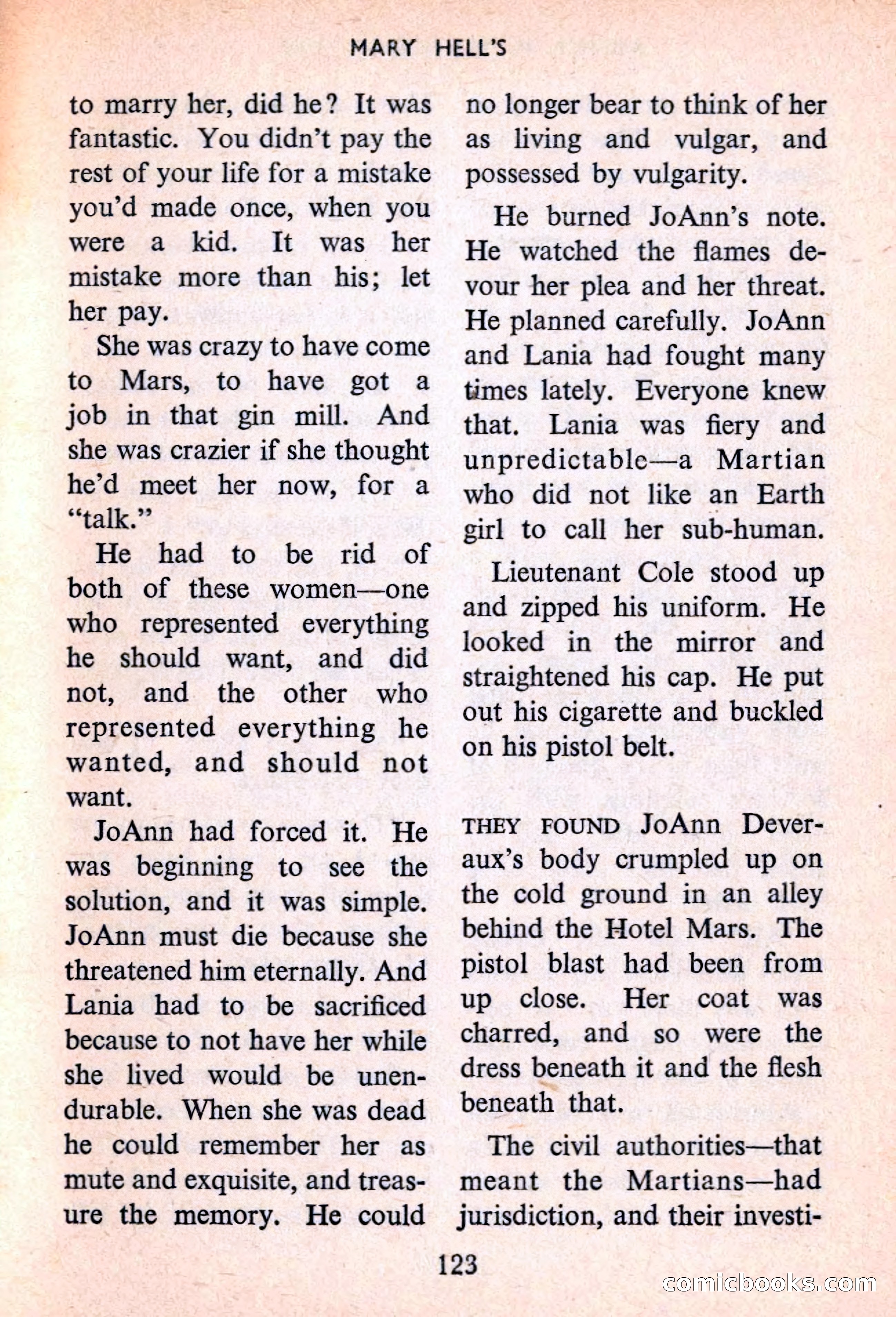 MARY HELL'S

to marry her, did he? It was fantastic. You didn't pay the rest of your life for a mistake you'd made once, when you were a kid. It was her mistake more than his; let her pay.

She was crazy to have come to Mars, to have got a job in that gin mill. And she was crazier if she thought he'd meet her now, for a "talk."

He had to be rid of both of these women—one who represented everything he should want, and did not, and the other who represented everything he wanted, and should not want.

JoAnn had forced it. He was beginning to see the solution, and it was simple. JoAnn must die because she threatened him eternally. And Lania had to be sacrificed because to not have her while she lived would be unendurable. When she was dead he could remember her as mute and exquisite, and treasure the memory. He could no longer bear to think of her as living and vulgar, and possessed by vulgarity.

He burned JoAnn's note. He watched the flames devour her plea and her threat. He planned carefully. JoAnn and Lania had fought many times lately. Everyone knew that. Lania was fiery and unpredictable—a Martian who did not like an Earth girl to call her sub-human.

Lieutenant Cole stood up and zipped his uniform. He looked in the mirror and straightened his cap. He put out his cigarette and buckled on his pistol belt.

THEY FOUND JoAnn Deveraux's body crumpled up on the cold ground in an alley behind the Hotel Mars. The pistol blast had been from up close. Her coat was charred, and so were the dress beneath it and the flesh beneath that.

The civil authorities—that meant the Martians—had jurisdiction, and their investi-

123

comicbooks.com